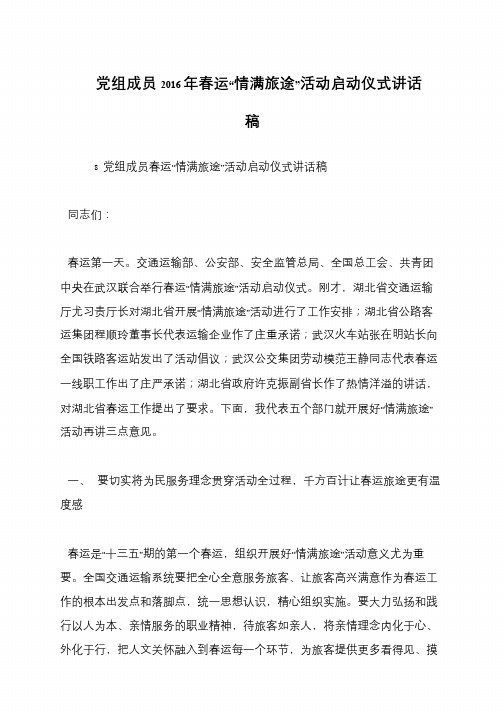 党组成员 2016 年春运“情满旅途”活动启动仪式讲话稿

8 党组成员春运“情满旅途”活动启动仪式讲话稿

同志们：

春运第一天。交通运输部、公安部、安全监管总局、全国总工会、共青团中央在武汉联合举行春运“情满旅途”活动启动仪式。刚才，湖北省交通运输厅尤习贵厅长对湖北省开展“情满旅途”活动进行了工作安排；湖北省公路客运集团程顺玲董事长代表运输企业作了庄重承诺；武汉火车站张在明站长向全国铁路客运站发出了活动倡议；武汉公交集团劳动模范王静同志代表春运一线职工作出了庄严承诺；湖北省政府许克振副省长作了热情洋溢的讲话，对湖北省春运工作提出了要求。下面，我代表五个部门就开展好“情满旅途”活动再讲三点意见。

一、 要切实将为民服务理念贯穿活动全过程，千方百计让春运旅途更有温度感

春运是“十三五”期的第一个春运，组织开展好“情满旅途”活动意义尤为重要。全国交通运输系统要把全心全意服务旅客、让旅客高兴满意作为春运工作的根本出发点和落脚点，统一思想认识，精心组织实施。要大力弘扬和践行以人为本、亲情服务的职业精神，待旅客如亲人，将亲情理念内化于心、外化于行，把人文关怀融入到春运每一个环节，为旅客提供更多看得见、摸